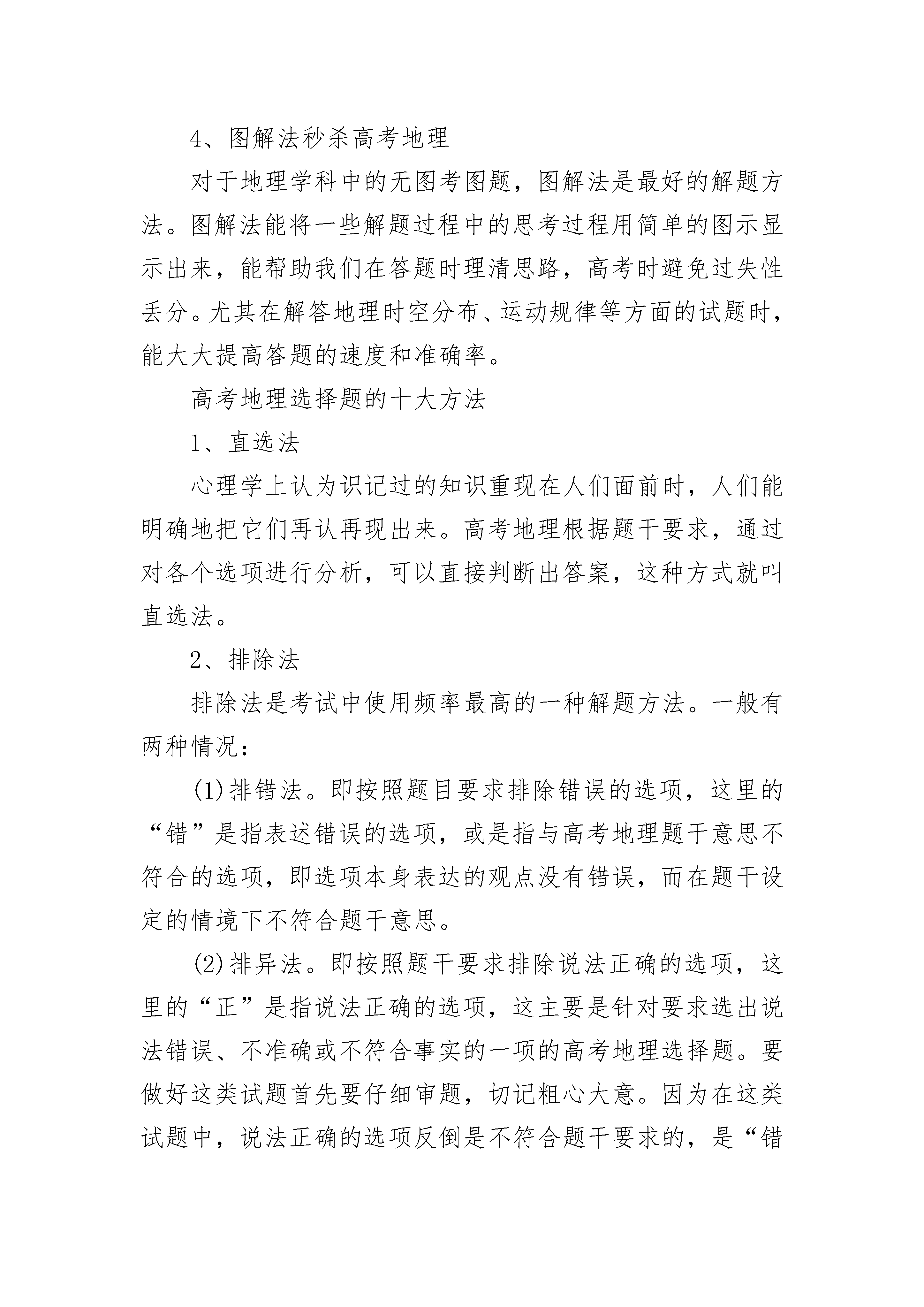 4、图解法秒杀高考地理

对于地理学科中的无图考图题，图解法是最好的解题方法。图解法能将一些解题过程中的思考过程用简单的图示显示出来，能帮助我们在答题时理清思路，高考时避免过失性丢分。尤其在解答地理时空分布、运动规律等方面的试题时，能大大提高答题的速度和准确率。

高考地理选择题的十大方法

1、直选法

心理学上认为识记过的知识重现在人们面前时，人们能明确地把它们再认再现出来。高考地理根据题干要求，通过对各个选项进行分析，可以直接判断出答案，这种方式就叫直选法。

2、排除法

排除法是考试中使用频率最高的一种解题方法。一般有两种情况：

(1)排错法。即按照题目要求排除错误的选项，这里的“错”是指表述错误的选项，或是指与高考地理题干意思不符合的选项，即选项本身表达的观点没有错误，而在题干设定的情境下不符合题干意思。

(2)排异法。即按照题干要求排除说法正确的选项，这里的“正”是指说法正确的选项，这主要是针对要求选出说法错误、不准确或不符合事实的一项的高考地理选择题。要做好这类试题首先要仔细审题，切记粗心大意。因为在这类试题中，说法正确的选项反倒是不符合题干要求的，是“错